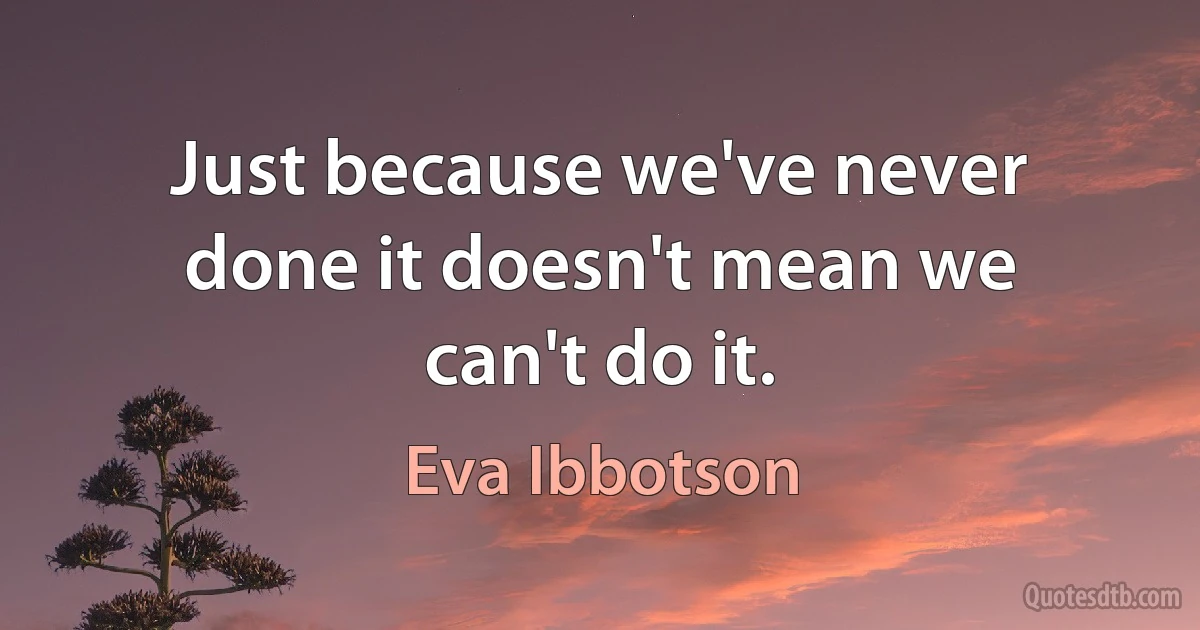 Just because we've never done it doesn't mean we can't do it.

Eva Ibbotson

Quotesdtb.com